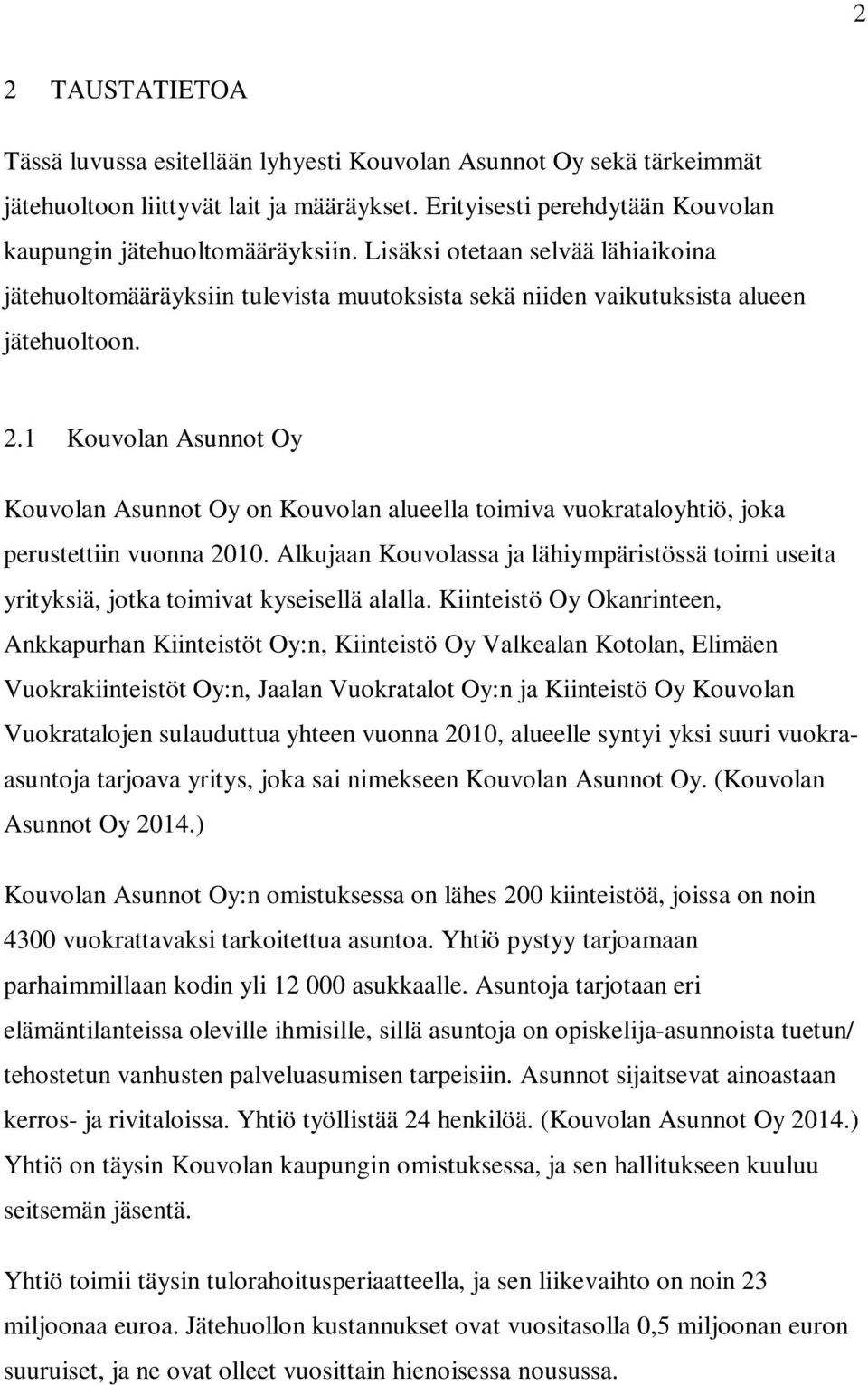 2

2 TAUSTATIETOA

Tässä luvussa esitellään lyhyesti Kouvolan Asunnot Oy sekä tärkeimmät jätehuoltoon liittyvät lait ja määräykset. Erityisesti perehdytään Kouvolan kaupungin jätehuoltomääräyksiin. Lisäksi otetaan selvää lähiaikoina jätehuoltomääräyksiin tulevista muutoksista sekä niiden vaikutuksista alueen jätehuoltoon.

2.1 Kouvolan Asunnot Oy

Kouvolan Asunnot Oy on Kouvolan alueella toimiva vuokrataloyhtiö, joka perustettiin vuonna 2010. Alkujaan Kouvolassa ja lähiympäristössä toimi useita yrityksiä, jotka toimivat kyseisellä alalla. Kiinteistö Oy Okanrinteen, Ankkapurhan Kiinteistöt Oy:n, Kiinteistö Oy Valkealan Kotolan, Elimäen Vuokrakiinteistöt Oy:n, Jaalan Vuokratalot Oy:n ja Kiinteistö Oy Kouvolan Vuokratalojen sulauduttua yhteen vuonna 2010, alueelle syntyi yksi suuri vuokra-asuntoja tarjoava yritys, joka sai nimekseen Kouvolan Asunnot Oy. (Kouvolan Asunnot Oy 2014.)

Kouvolan Asunnot Oy:n omistuksessa on lähes 200 kiinteistöä, joissa on noin 4300 vuokrattavaksi tarkoitettua asuntoa. Yhtiö pystyy tarjoamaan parhaimmillaan kodin yli 12 000 asukkaalle. Asuntoja tarjotaan eri elämäntilanteissa oleville ihmisille, sillä asuntoja on opiskelija-asunnoista tuetun/ tehostetun vanhusten palveluasumisen tarpeisiin. Asunnot sijaitsevat ainoastaan kerros- ja rivitaloissa. Yhtiö työllistää 24 henkilöä. (Kouvolan Asunnot Oy 2014.) Yhtiö on täysin Kouvolan kaupungin omistuksessa, ja sen hallitukseen kuuluu seitsemän jäsentä.

Yhtiö toimii täysin tulorahoitusperiaatteella, ja sen liikevaihto on noin 23 miljoonaa euroa. Jätehuollon kustannukset ovat vuositasolla 0,5 miljoonan euron suuruiset, ja ne ovat olleet vuosittain hienoisessa nousussa.